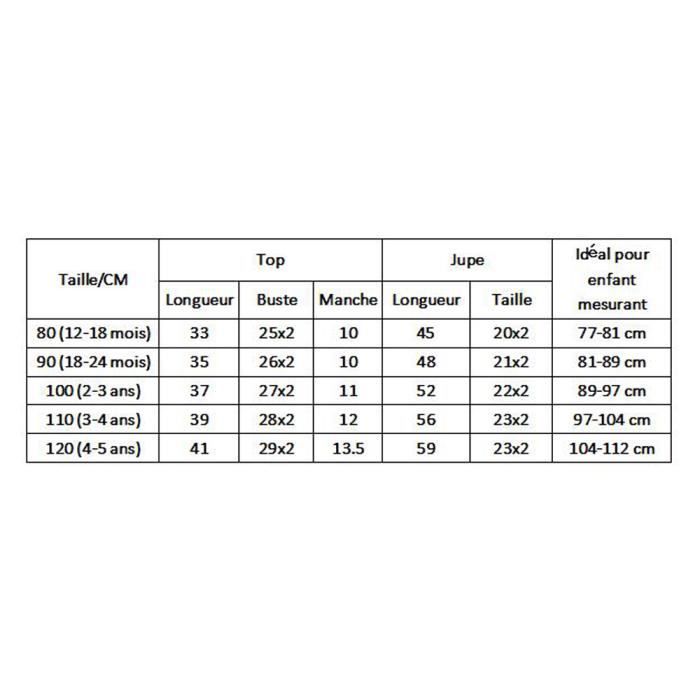 | Taille/CM | Top | | | Jupe | | Idéal pour enfant mesurant |
|---|---|---|---|---|---|---|
| | Longueur | Buste | Manche | Longueur | Taille | |
| 80 (12-18 mois) | 33 | 25x2 | 10 | 45 | 20x2 | 77-81 cm |
| 90 (18-24 mois) | 35 | 26x2 | 10 | 48 | 21x2 | 81-89 cm |
| 100 (2-3 ans) | 37 | 27x2 | 11 | 52 | 22x2 | 89-97 cm |
| 110 (3-4 ans) | 39 | 28x2 | 12 | 56 | 23x2 | 97-104 cm |
| 120 (4-5 ans) | 41 | 29x2 | 13.5 | 59 | 23x2 | 104-112 cm |